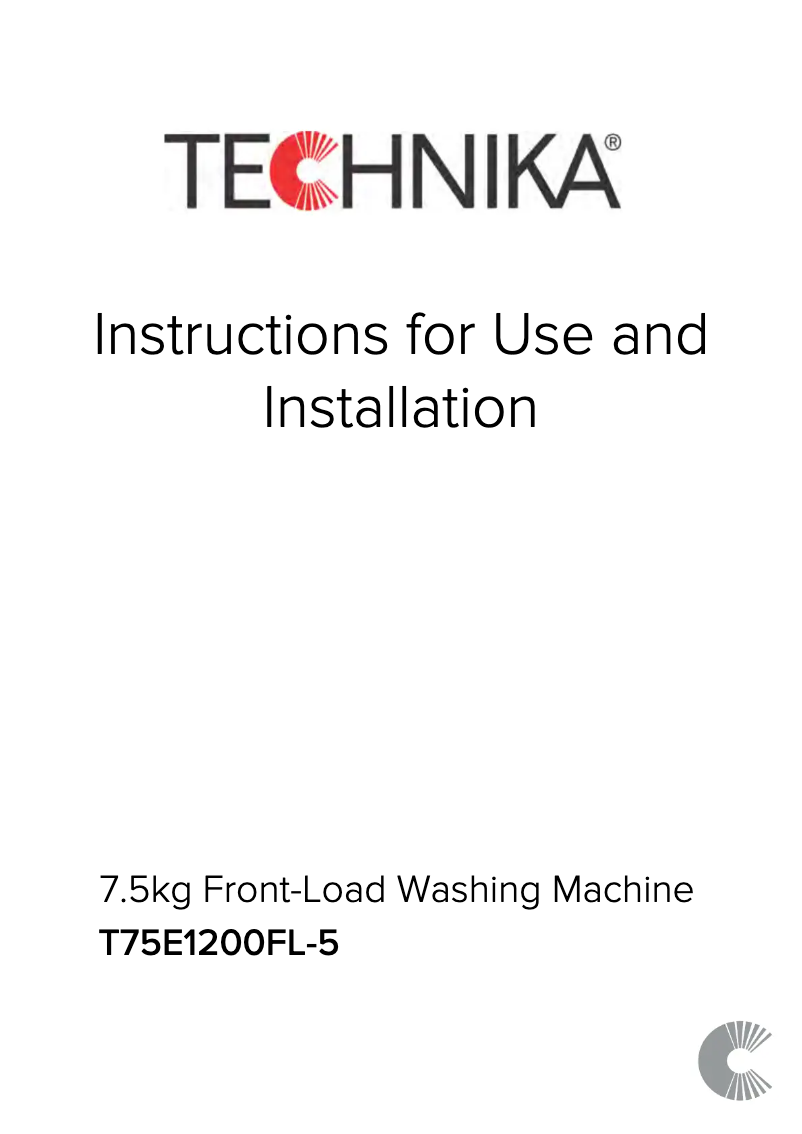 TECHNIKA®

Instructions for Use and Installation

7.5kg Front-Load Washing Machine
T75E1200FL-5